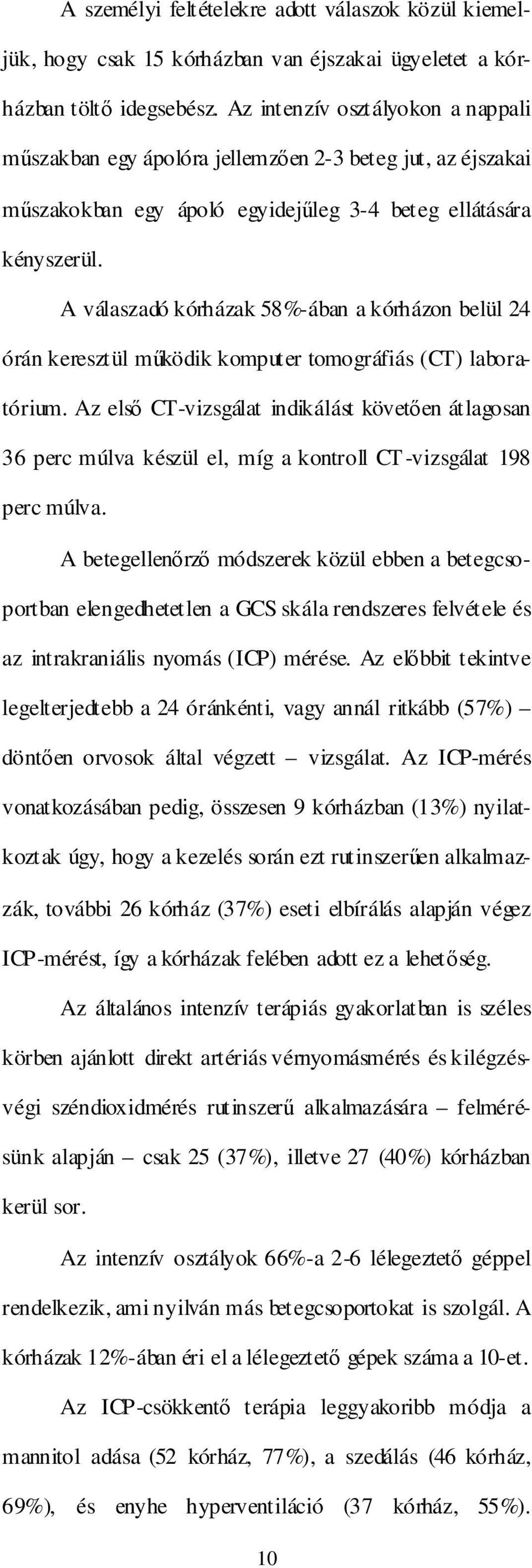 A személyi feltételekre adott válaszok közül kiemeljük, hogy csak 15 kórházban van éjszakai ügyeletet a kórházban töltő idegsebész. Az intenzív osztályokon a nappali műszakban egy ápolóra jellemzően 2-3 beteg jut, az éjszakai műszakokban egy ápoló egyidejűleg 3-4 beteg ellátására kényszerül.

A válaszadó kórházak 58%-ában a kórházon belül 24 órán keresztül működik komputer tomográfiás (CT) laboratórium. Az első CT-vizsgálat indikálást követően átlagosan 36 perc múlva készül el, míg a kontroll CT-vizsgálat 198 perc múlva.

A betegellenőrző módszerek közül ebben a betegcsoportban elengedhetetlen a GCS skála rendszeres felvétele és az intrakraniális nyomás (ICP) mérése. Az előbbit tekintve legelterjedtebb a 24 óránkénti, vagy annál ritkább (57%) – döntően orvosok által végzett – vizsgálat. Az ICP-mérés vonatkozásában pedig, összesen 9 kórházban (13%) nyilatkoztak úgy, hogy a kezelés során ezt rutinszerűen alkalmazzák, további 26 kórház (37%) eseti elbírálás alapján végez ICP-mérést, így a kórházak felében adott ez a lehetőség.

Az általános intenzív terápiás gyakorlatban is széles körben ajánlott direkt artériás vérnyomásmérés és kilégzésvégi széndioxidmérés rutinszerű alkalmazására – felmérésünk alapján – csak 25 (37%), illetve 27 (40%) kórházban kerül sor.

Az intenzív osztályok 66%-a 2-6 lélegeztető géppel rendelkezik, ami nyilván más betegcsoportokat is szolgál. A kórházak 12%-ában éri el a lélegeztető gépek száma a 10-et.

Az ICP-csökkentő terápia leggyakoribb módja a mannitol adása (52 kórház, 77%), a szedálás (46 kórház, 69%), és enyhe hyperventiláció (37 kórház, 55%).

10